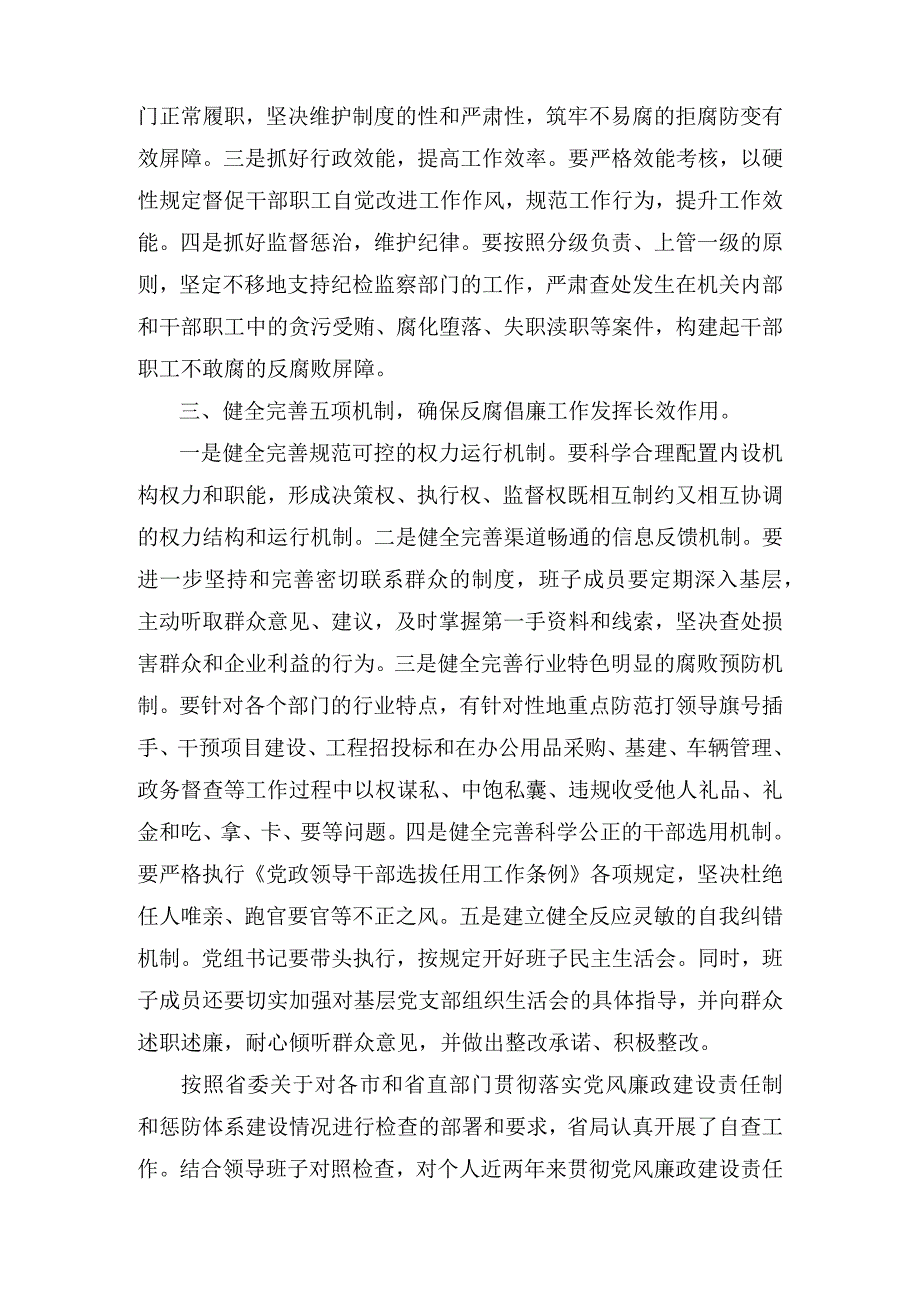 门正常履职，坚决维护制度的性和严肃性，筑牢不易腐的拒腐防变有效屏障。三是抓好行政效能，提高工作效率。要严格效能考核，以硬性规定督促干部职工自觉改进工作作风，规范工作行为，提升工作效能。四是抓好监督惩治，维护纪律。要按照分级负责、上管一级的原则，坚定不移地支持纪检监察部门的工作，严肃查处发生在机关内部和干部职工中的贪污受贿、腐化堕落、失职渎职等案件，构建起干部职工不敢腐的反腐败屏障。

三、健全完善五项机制，确保反腐倡廉工作发挥长效作用。

一是健全完善规范可控的权力运行机制。要科学合理配置内设机构权力和职能，形成决策权、执行权、监督权既相互制约又相互协调的权力结构和运行机制。二是健全完善渠道畅通的信息反馈机制。要进一步坚持和完善密切联系群众的制度，班子成员要定期深入基层，主动听取群众意见、建议，及时掌握第一手资料和线索，坚决查处损害群众和企业利益的行为。三是健全完善行业特色明显的腐败预防机制。要针对各个部门的行业特点，有针对性地重点防范打领导旗号插手、干预项目建设、工程招投标和在办公用品采购、基建、车辆管理、政务督查等工作过程中以权谋私、中饱私囊、违规收受他人礼品、礼金和吃、拿、卡、要等问题。四是健全完善科学公正的干部选用机制。要严格执行《党政领导干部选拔任用工作条例》各项规定，坚决杜绝任人唯亲、跑官要官等不正之风。五是建立健全反应灵敏的自我纠错机制。党组书记要带头执行，按规定开好班子民主生活会。同时，班子成员还要切实加强对基层党支部组织生活会的具体指导，并向群众述职述廉，耐心倾听群众意见，并做出整改承诺、积极整改。

按照省委关于对各市和省直部门贯彻落实党风廉政建设责任制和惩防体系建设情况进行检查的部署和要求，省局认真开展了自查工作。结合领导班子对照检查，对个人近两年来贯彻党风廉政建设责任